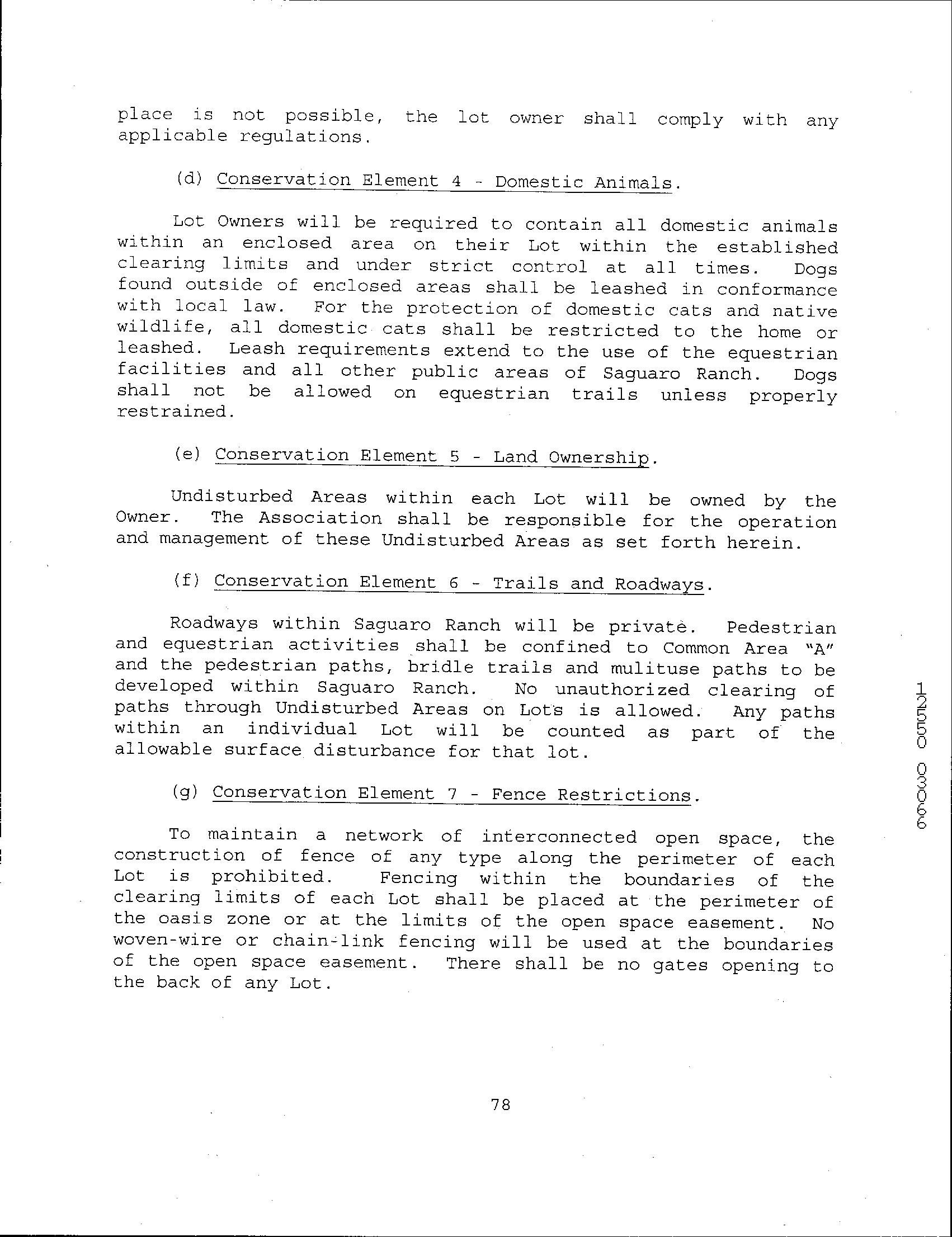 place is not possible, the lot owner shall comply with any applicable regulations.

(d) Conservation Element 4 - Domestic Animals.

Lot Owners will be required to contain all domestic animals within an enclosed area on their Lot within the established clearing limits and under strict control at all times. Dogs found outside of enclosed areas shall be leashed in conformance with local law. For the protection of domestic cats and native wildlife, all domestic cats shall be restricted to the home or leashed. Leash requirements extend to the use of the equestrian facilities and all other public areas of Saguaro Ranch. Dogs shall not be allowed on equestrian trails unless properly restrained.

(e) Conservation Element 5 - Land Ownership.

Undisturbed Areas within each Lot will be owned by the Owner. The Association shall be responsible for the operation and management of these Undisturbed Areas as set forth herein.

(f) Conservation Element 6 - Trails and Roadways.

Roadways within Saguaro Ranch will be private. Pedestrian and equestrian activities shall be confined to Common Area "A" and the pedestrian paths, bridle trails and mulituse paths to be developed within Saguaro Ranch. No unauthorized clearing of paths through Undisturbed Areas on Lots is allowed. Any paths within an individual Lot will be counted as part of the allowable surface disturbance for that lot.

(g) Conservation Element 7 - Fence Restrictions.

To maintain a network of interconnected open space, the construction of fence of any type along the perimeter of each Lot is prohibited. Fencing within the boundaries of the clearing limits of each Lot shall be placed at the perimeter of the oasis zone or at the limits of the open space easement. No woven-wire or chain-link fencing will be used at the boundaries of the open space easement. There shall be no gates opening to the back of any Lot.

78

12550 03066